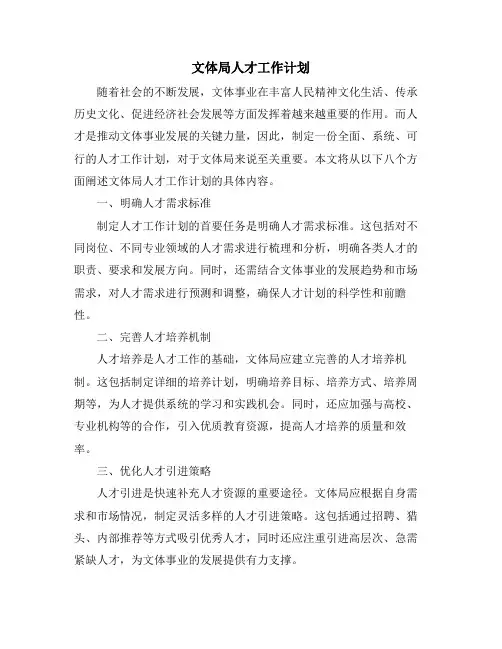 文体局人才工作计划

随着社会的不断发展，文体事业在丰富人民精神文化生活、传承历史文化、促进经济社会发展等方面发挥着越来越重要的作用。而人才是推动文体事业发展的关键力量，因此，制定一份全面、系统、可行的人才工作计划，对于文体局来说至关重要。本文将从以下八个方面阐述文体局人才工作计划的具体内容。

一、明确人才需求标准

制定人才工作计划的首要任务是明确人才需求标准。这包括对不同岗位、不同专业领域的人才需求进行梳理和分析，明确各类人才的职责、要求和发展方向。同时，还需结合文体事业的发展趋势和市场需求，对人才需求进行预测和调整，确保人才计划的科学性和前瞻性。

二、完善人才培养机制

人才培养是人才工作的基础，文体局应建立完善的人才培养机制。这包括制定详细的培养计划，明确培养目标、培养方式、培养周期等，为人才提供系统的学习和实践机会。同时，还应加强与高校、专业机构等的合作，引入优质教育资源，提高人才培养的质量和效率。

三、优化人才引进策略

人才引进是快速补充人才资源的重要途径。文体局应根据自身需求和市场情况，制定灵活多样的人才引进策略。这包括通过招聘、猎头、内部推荐等方式吸引优秀人才，同时还应注重引进高层次、急需紧缺人才，为文体事业的发展提供有力支撑。